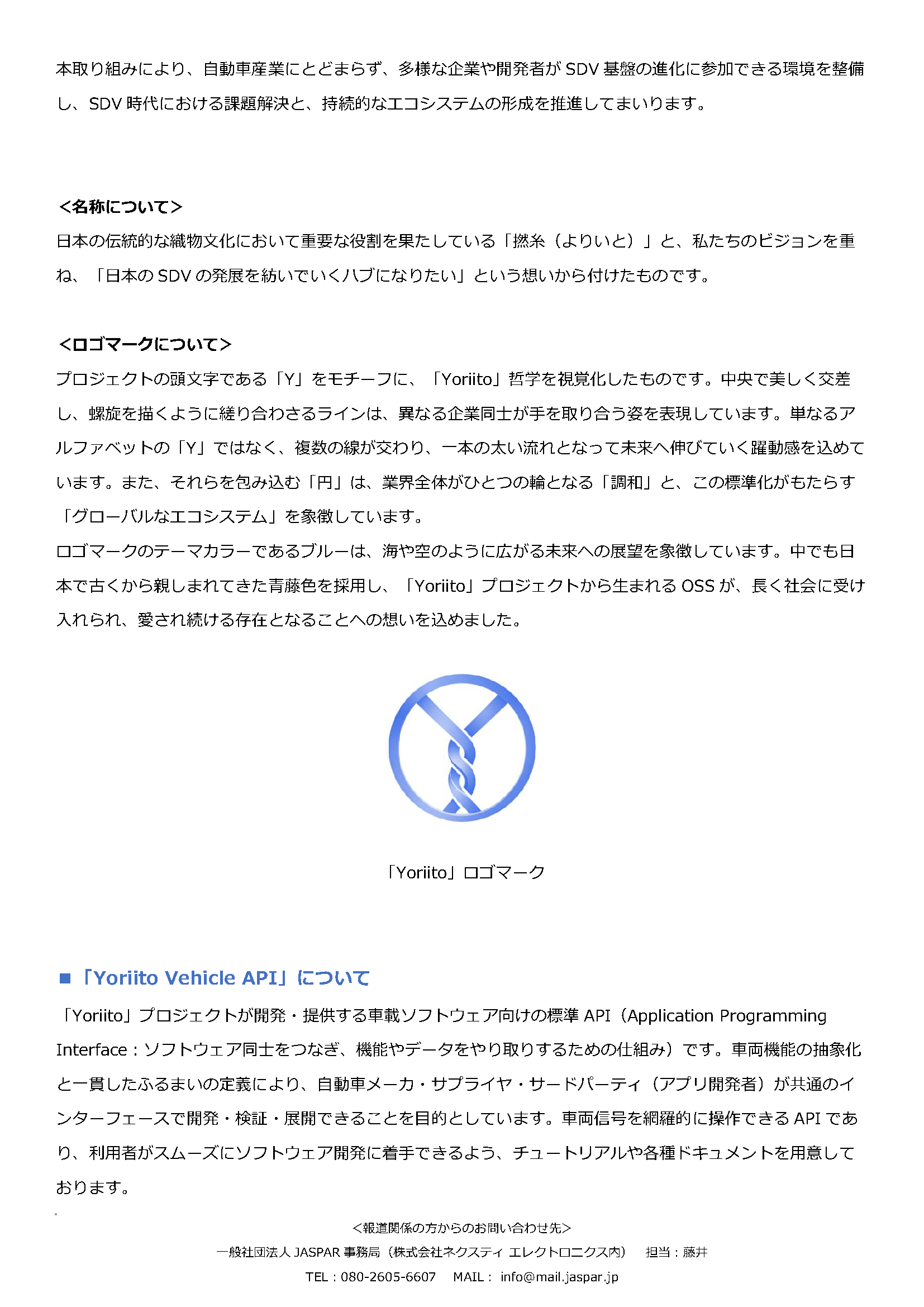 本取り組みにより、自動車産業にとどまらず、多様な企業や開発者が SDV 基盤の進化に参加できる環境を整備し、SDV 時代における課題解決と、持続的なエコシステムの形成を推進してまいります。

<名称について>
日本の伝統的な織物文化において重要な役割を果たしている「撚糸（よりいと）」と、私たちのビジョンを重ね、「日本の SDV の発展を紡いでいくハブになりたい」という想いから付けたものです。

<ロゴマークについて>
プロジェクトの頭文字である「Y」をモチーフに、「Yoriito」哲学を視覚化したものです。中央で美しく交差し、螺旋を描くように縒り合わさるラインは、異なる企業同士が手を取り合う姿を表現しています。単なるアルファベットの「Y」ではなく、複数の線が交わり、一本の太い流れとなって未来へ伸びていく躍動感を込めています。また、それらを包み込む「円」は、業界全体がひとつの輪となる「調和」と、この標準化がもたらす「グローバルなエコシステム」を象徴しています。
ロゴマークのテーマカラーであるブルーは、海や空のように広がる未来への展望を象徴しています。中でも日本で古くから親しまれてきた青藤色を採用し、「Yoriito」プロジェクトから生まれる OSS が、長く社会に受け入れられ、愛され続ける存在となることへの想いを込めました。

「Yoriito」ロゴマーク

■「Yoriito Vehicle API」について
「Yoriito」プロジェクトが開発・提供する車載ソフトウェア向けの標準 API（Application Programming Interface：ソフトウェア同士をつなぎ、機能やデータをやり取りするための仕組み）です。車両機能の抽象化と一貫したふるまいの定義により、自動車メーカ・サプライヤ・サードパーティ（アプリ開発者）が共通のインターフェースで開発・検証・展開できることを目的としています。車両信号を網羅的に操作できる API であり、利用者がスムーズにソフトウェア開発に着手できるよう、チュートリアルや各種ドキュメントを用意しております。

<報道関係の方からのお問い合わせ先>
一般社団法人 JASPAR 事務局（株式会社ネクスティ エレクトロニクス内） 担当：藤井
TEL：080-2605-6607 MAIL： info@mail.jaspar.jp